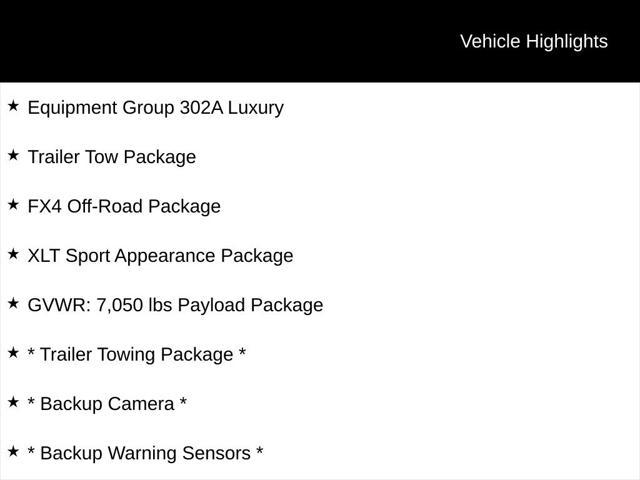 Vehicle Highlights

★ Equipment Group 302A Luxury

★ Trailer Tow Package

★ FX4 Off-Road Package

★ XLT Sport Appearance Package

★ GVWR: 7,050 lbs Payload Package

★ * Trailer Towing Package *

★ * Backup Camera *

★ * Backup Warning Sensors *